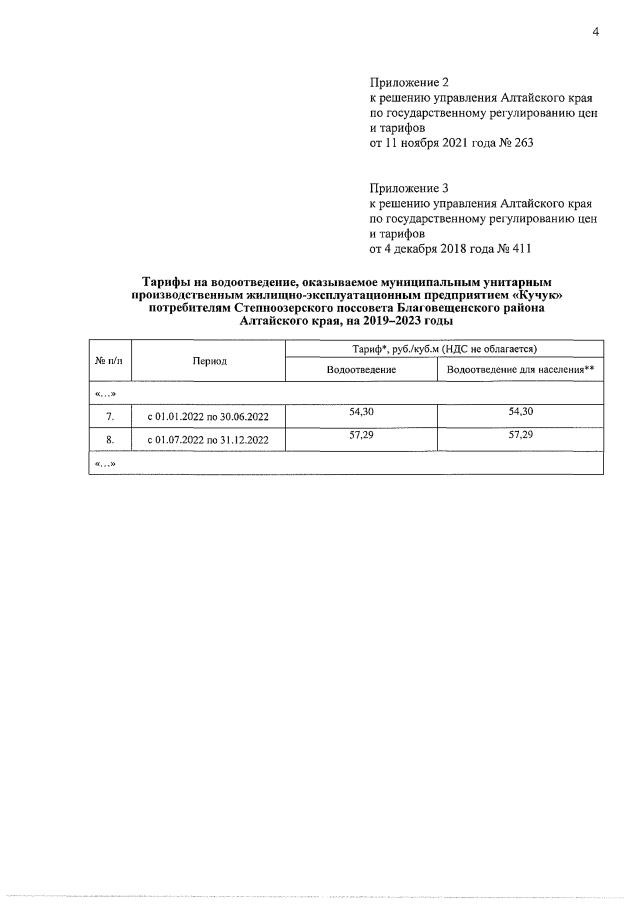 4

Приложение 2
к решению управления Алтайского края
по государственному регулированию цен
и тарифов
от 11 ноября 2021 года № 263

Приложение 3
к решению управления Алтайского края
по государственному регулированию цен
и тарифов
от 4 декабря 2018 года № 411

Тарифы на водоотведение, оказываемое муниципальным унитарным производственным жилищно-эксплуатационным предприятием «Кучук» потребителям Степноозерского поссовета Благовещенского района Алтайского края, на 2019–2023 годы

| № п/п | Период | Тариф*, руб./куб.м (НДС не облагается) | |
|---|---|---|---|
| | | Водоотведение | Водоотведение для населения** |
| «...» | | | |
| 7. | с 01.01.2022 по 30.06.2022 | 54,30 | 54,30 |
| 8. | с 01.07.2022 по 31.12.2022 | 57,29 | 57,29 |
| «...» | | | |